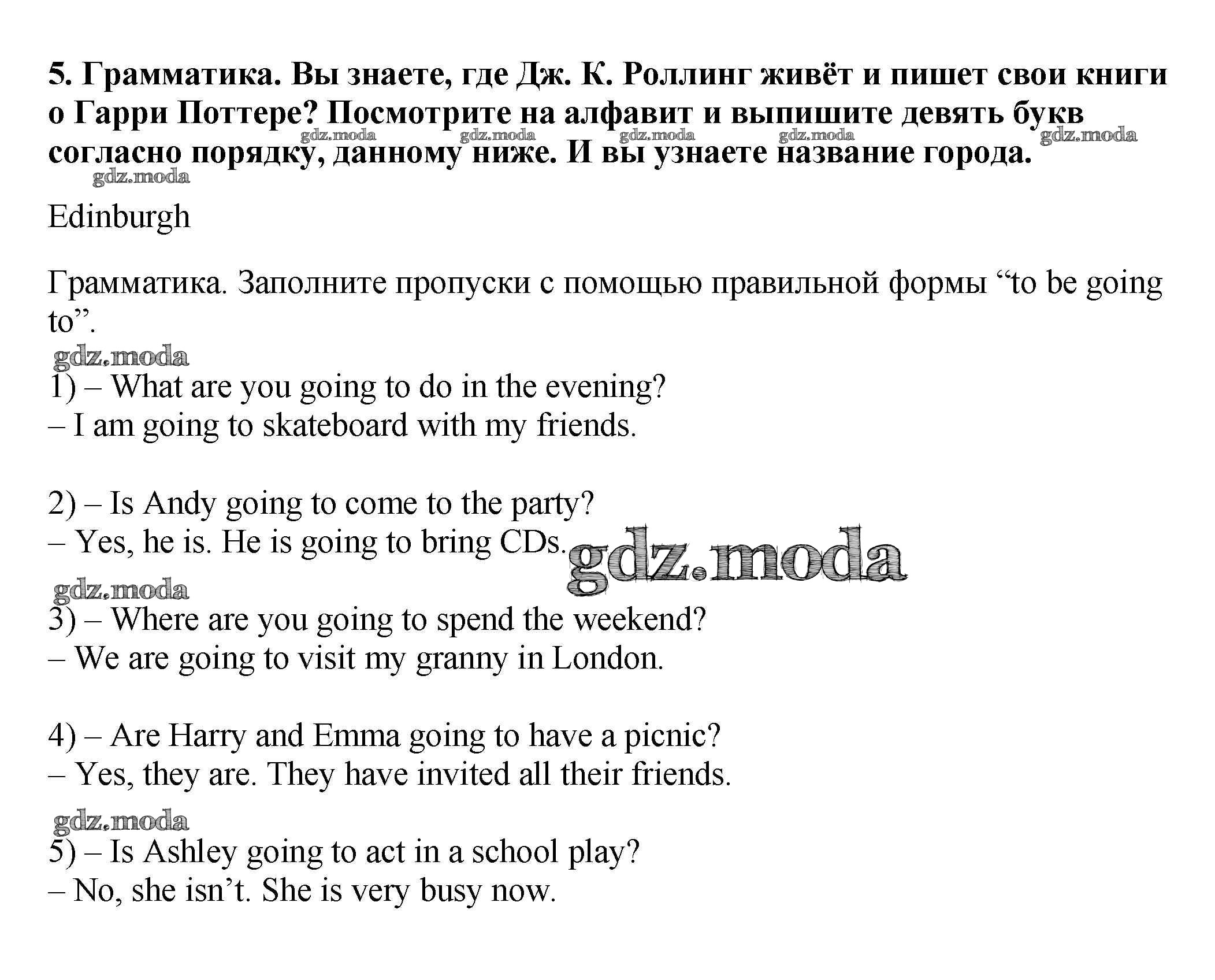 5. Грамматика. Вы знаете, где Дж. К. Роллинг живёт и пишет свои книги о Гарри Поттере? Посмотрите на алфавит и выпишите девять букв согласно порядку, данному ниже. И вы узнаете название города.

gdz.moda gdz.moda gdz.moda gdz.moda gdz.moda

gdz.moda

Edinburgh

Грамматика. Заполните пропуски с помощью правильной формы “to be going to”.

gdz.moda

1) – What are you going to do in the evening?
– I am going to skateboard with my friends.

2) – Is Andy going to come to the party?
– Yes, he is. He is going to bring CDs.

gdz.moda

gdz.moda

3) – Where are you going to spend the weekend?
– We are going to visit my granny in London.

4) – Are Harry and Emma going to have a picnic?
– Yes, they are. They have invited all their friends.

gdz.moda

5) – Is Ashley going to act in a school play?
– No, she isn’t. She is very busy now.